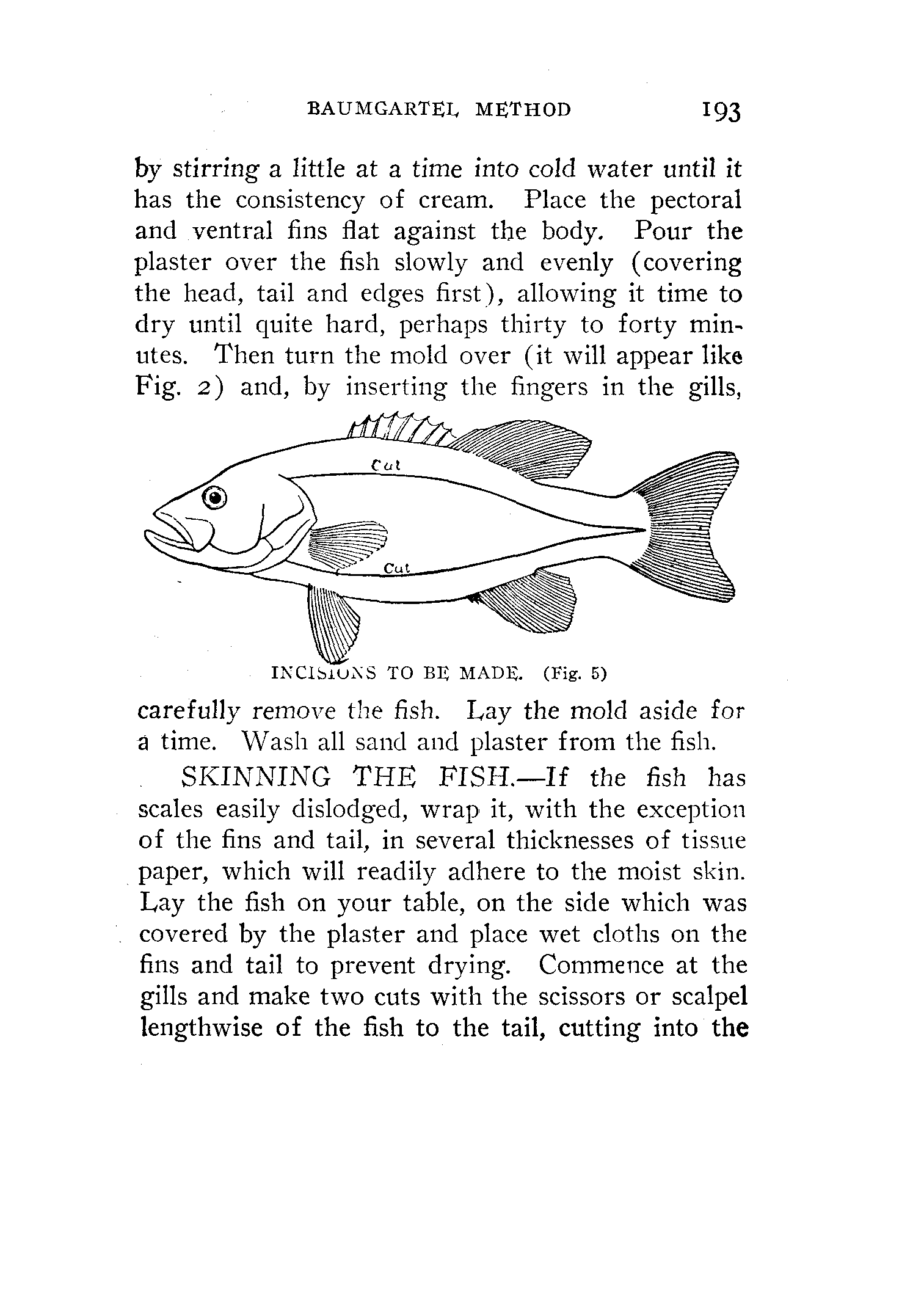 BAUMGARTEL METHOD 193

by stirring a little at a time into cold water until it has the consistency of cream. Place the pectoral and ventral fins flat against the body. Pour the plaster over the fish slowly and evenly (covering the head, tail and edges first), allowing it time to dry until quite hard, perhaps thirty to forty minutes. Then turn the mold over (it will appear like Fig. 2) and, by inserting the fingers in the gills,

Cut

Cut

INCISIONS TO BE MADE. (Fig. 5)

carefully remove the fish. Lay the mold aside for a time. Wash all sand and plaster from the fish.

SKINNING THE FISH.—If the fish has scales easily dislodged, wrap it, with the exception of the fins and tail, in several thicknesses of tissue paper, which will readily adhere to the moist skin. Lay the fish on your table, on the side which was covered by the plaster and place wet cloths on the fins and tail to prevent drying. Commence at the gills and make two cuts with the scissors or scalpel lengthwise of the fish to the tail, cutting into the